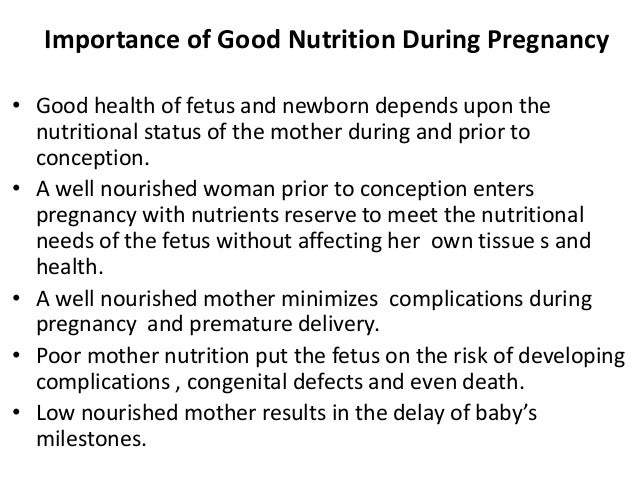 Importance of Good Nutrition During Pregnancy

• Good health of fetus and newborn depends upon the nutritional status of the mother during and prior to conception.
• A well nourished woman prior to conception enters pregnancy with nutrients reserve to meet the nutritional needs of the fetus without affecting her own tissue s and health.
• A well nourished mother minimizes complications during pregnancy and premature delivery.
• Poor mother nutrition put the fetus on the risk of developing complications , congenital defects and even death.
• Low nourished mother results in the delay of baby's milestones.